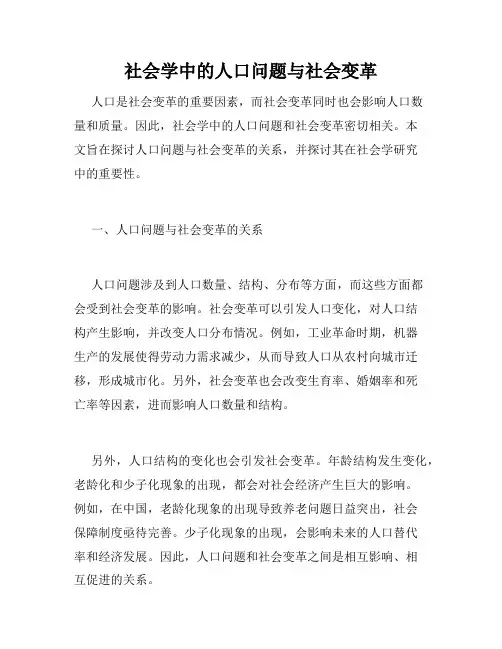 社会学中的人口问题与社会变革

人口是社会变革的重要因素，而社会变革同时也会影响人口数量和质量。因此，社会学中的人口问题和社会变革密切相关。本文旨在探讨人口问题与社会变革的关系，并探讨其在社会学研究中的重要性。

一、人口问题与社会变革的关系

人口问题涉及到人口数量、结构、分布等方面，而这些方面都会受到社会变革的影响。社会变革可以引发人口变化，对人口结构产生影响，并改变人口分布情况。例如，工业革命时期，机器生产的发展使得劳动力需求减少，从而导致人口从农村向城市迁移，形成城市化。另外，社会变革也会改变生育率、婚姻率和死亡率等因素，进而影响人口数量和结构。

另外，人口结构的变化也会引发社会变革。年龄结构发生变化，老龄化和少子化现象的出现，都会对社会经济产生巨大的影响。例如，在中国，老龄化现象的出现导致养老问题日益突出，社会保障制度亟待完善。少子化现象的出现，会影响未来的人口替代率和经济发展。因此，人口问题和社会变革之间是相互影响、相互促进的关系。